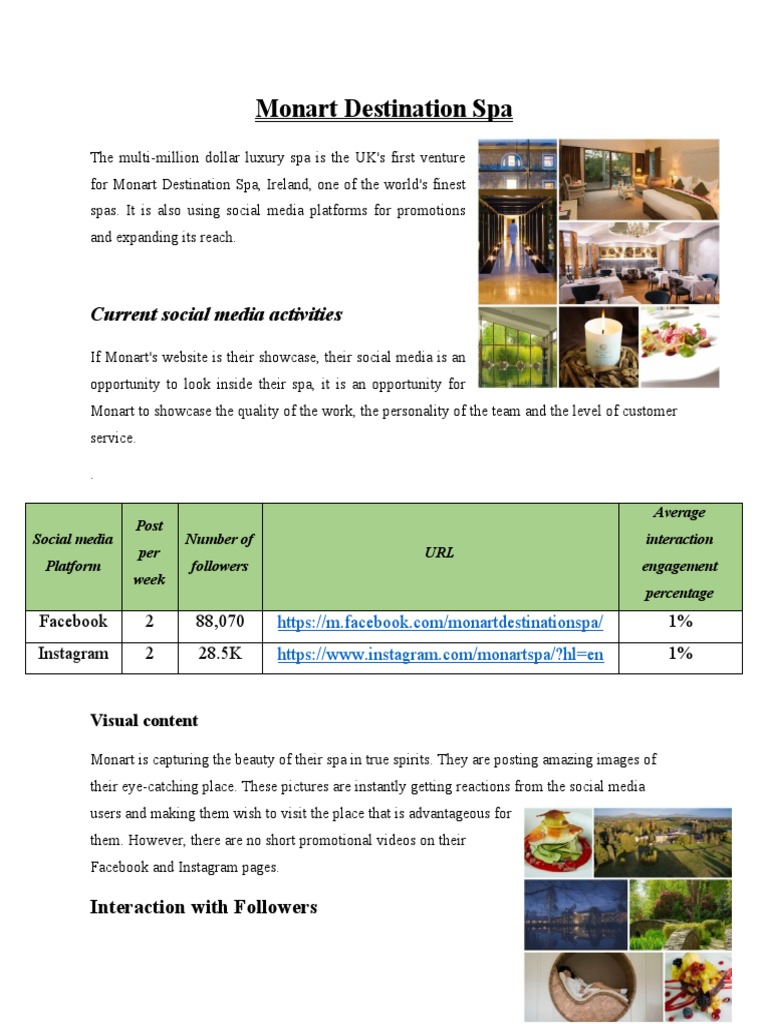 Monart Destination Spa

The multi-million dollar luxury spa is the UK's first venture for Monart Destination Spa, Ireland, one of the world's finest spas. It is also using social media platforms for promotions and expanding its reach.

Current social media activities

If Monart's website is their showcase, their social media is an opportunity to look inside their spa, it is an opportunity for Monart to showcase the quality of the work, the personality of the team and the level of customer service.

.

| Social media Platform | Post per week | Number of followers | URL | Average interaction engagement percentage |
|---|---|---|---|---|
| Facebook | 2 | 88,070 | https://m.facebook.com/monartdestinationspa/ | 1% |
| Instagram | 2 | 28.5K | https://www.instagram.com/monartspa/?hl=en | 1% |

Visual content

Monart is capturing the beauty of their spa in true spirits. They are posting amazing images of their eye-catching place. These pictures are instantly getting reactions from the social media users and making them wish to visit the place that is advantageous for them. However, there are no short promotional videos on their Facebook and Instagram pages.

Interaction with Followers